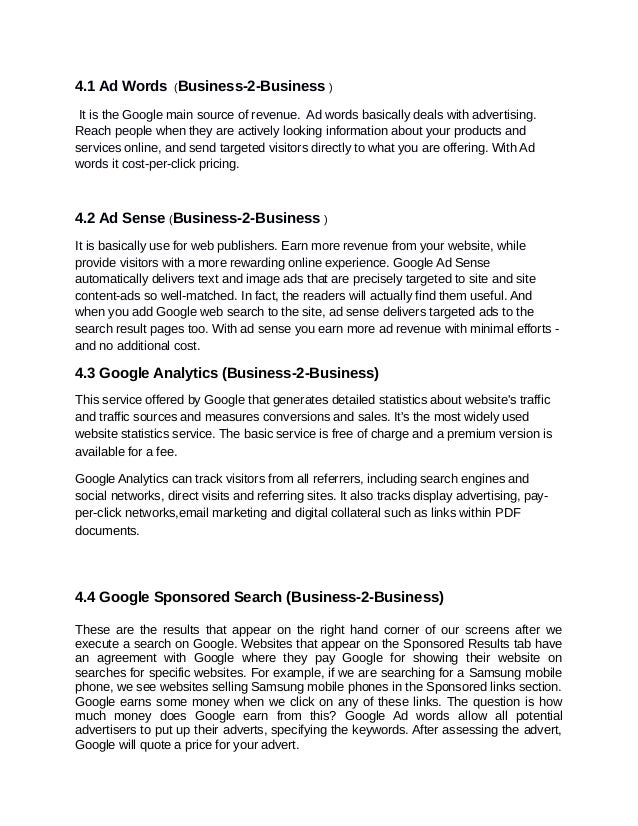 4.1 Ad Words (Business-2-Business )

It is the Google main source of revenue. Ad words basically deals with advertising. Reach people when they are actively looking information about your products and services online, and send targeted visitors directly to what you are offering. With Ad words it cost-per-click pricing.

4.2 Ad Sense (Business-2-Business )

It is basically use for web publishers. Earn more revenue from your website, while provide visitors with a more rewarding online experience. Google Ad Sense automatically delivers text and image ads that are precisely targeted to site and site content-ads so well-matched. In fact, the readers will actually find them useful. And when you add Google web search to the site, ad sense delivers targeted ads to the search result pages too. With ad sense you earn more ad revenue with minimal efforts - and no additional cost.

4.3 Google Analytics (Business-2-Business)

This service offered by Google that generates detailed statistics about website's traffic and traffic sources and measures conversions and sales. It's the most widely used website statistics service. The basic service is free of charge and a premium version is available for a fee.

Google Analytics can track visitors from all referrers, including search engines and social networks, direct visits and referring sites. It also tracks display advertising, pay-per-click networks,email marketing and digital collateral such as links within PDF documents.

4.4 Google Sponsored Search (Business-2-Business)

These are the results that appear on the right hand corner of our screens after we execute a search on Google. Websites that appear on the Sponsored Results tab have an agreement with Google where they pay Google for showing their website on searches for specific websites. For example, if we are searching for a Samsung mobile phone, we see websites selling Samsung mobile phones in the Sponsored links section. Google earns some money when we click on any of these links. The question is how much money does Google earn from this? Google Ad words allow all potential advertisers to put up their adverts, specifying the keywords. After assessing the advert, Google will quote a price for your advert.